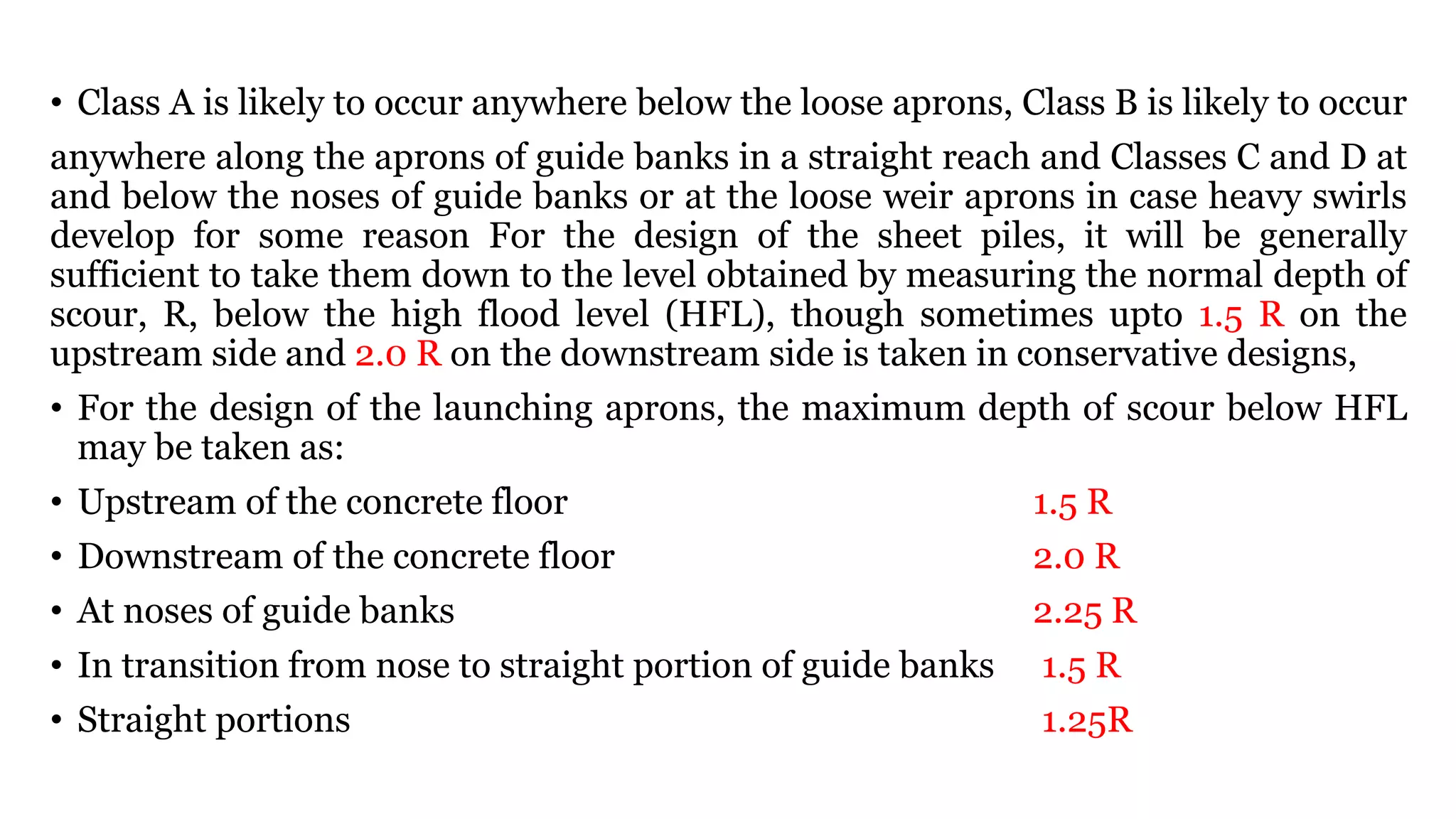 • Class A is likely to occur anywhere below the loose aprons, Class B is likely to occur anywhere along the aprons of guide banks in a straight reach and Classes C and D at and below the noses of guide banks or at the loose weir aprons in case heavy swirls develop for some reason For the design of the sheet piles, it will be generally sufficient to take them down to the level obtained by measuring the normal depth of scour, R, below the high flood level (HFL), though sometimes upto 1.5 R on the upstream side and 2.0 R on the downstream side is taken in conservative designs,

• For the design of the launching aprons, the maximum depth of scour below HFL may be taken as:

• Upstream of the concrete floor 1.5 R

• Downstream of the concrete floor 2.0 R

• At noses of guide banks 2.25 R

• In transition from nose to straight portion of guide banks 1.5 R

• Straight portions 1.25R